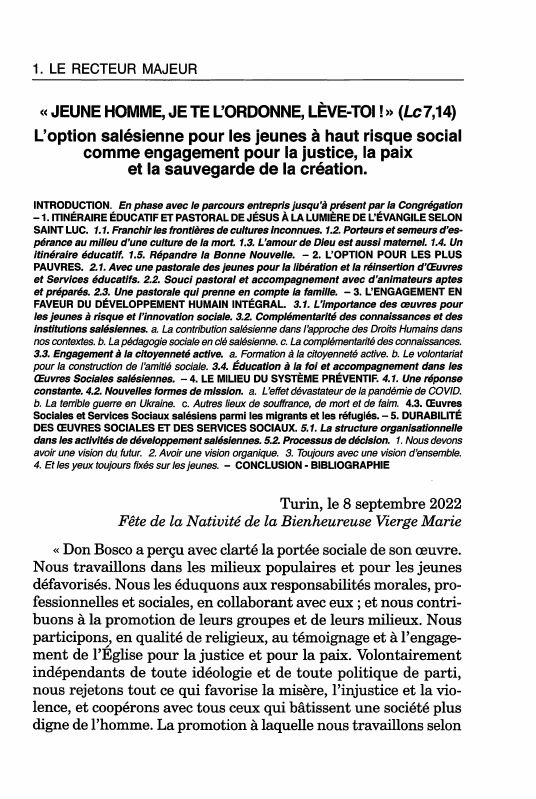 1. LE RECTEUR MAJEUR

« JEUNE HOMME, JE TE L'ORDONNE, LÈVE-TOI ! » (Lc 7,14)
L'option salésienne pour les jeunes à haut risque social comme engagement pour la justice, la paix et la sauvegarde de la création.

INTRODUCTION. En phase avec le parcours entrepris jusqu'à présent par la Congrégation – 1. ITINÉRAIRE ÉDUCATIF ET PASTORAL DE JÉSUS À LA LUMIÈRE DE L'ÉVANGILE SELON SAINT LUC. 1.1. Franchir les frontières de cultures inconnues. 1.2. Porteurs et semeurs d'espérance au milieu d'une culture de la mort. 1.3. L'amour de Dieu est aussi maternel. 1.4. Un itinéraire éducatif. 1.5. Répandre la Bonne Nouvelle. – 2. L'OPTION POUR LES PLUS PAUVRES. 2.1. Avec une pastorale des jeunes pour la libération et la réinsertion d'Œuvres et Services éducatifs. 2.2. Souci pastoral et accompagnement avec d'animateurs aptes et préparés. 2.3. Une pastorale qui prenne en compte la famille. – 3. L'ENGAGEMENT EN FAVEUR DU DÉVELOPPEMENT HUMAIN INTÉGRAL. 3.1. L'importance des œuvres pour les jeunes à risque et l'innovation sociale. 3.2. Complémentarité des connaissances et des institutions salésiennes. a. La contribution salésienne dans l'approche des Droits Humains dans nos contextes. b. La pédagogie sociale en clé salésienne. c. La complémentarité des connaissances. 3.3. Engagement à la citoyenneté active. a. Formation à la citoyenneté active. b. Le volontariat pour la construction de l'amitié sociale. 3.4. Éducation à la foi et accompagnement dans les Œuvres Sociales salésiennes. – 4. LE MILIEU DU SYSTÈME PRÉVENTIF. 4.1. Une réponse constante. 4.2. Nouvelles formes de mission. a. L'effet dévastateur de la pandémie de COVID. b. La terrible guerre en Ukraine. c. Autres lieux de souffrance, de mort et de faim. 4.3. Œuvres Sociales et Services Sociaux salésiens parmi les migrants et les réfugiés. – 5. DURABILITÉ DES ŒUVRES SOCIALES ET DES SERVICES SOCIAUX. 5.1. La structure organisationnelle dans les activités de développement salésiennes. 5.2. Processus de décision. 1. Nous devons avoir une vision du futur. 2. Avoir une vision organique. 3. Toujours avec une vision d'ensemble. 4. Et les yeux toujours fixés sur les jeunes. – CONCLUSION - BIBLIOGRAPHIE

Turin, le 8 septembre 2022
Fête de la Nativité de la Bienheureuse Vierge Marie

« Don Bosco a perçu avec clarté la portée sociale de son œuvre. Nous travaillons dans les milieux populaires et pour les jeunes défavorisés. Nous les éduquons aux responsabilités morales, professionnelles et sociales, en collaborant avec eux ; et nous contribuons à la promotion de leurs groupes et de leurs milieux. Nous participons, en qualité de religieux, au témoignage et à l'engagement de l'Église pour la justice et pour la paix. Volontairement indépendants de toute idéologie et de toute politique de parti, nous rejetons tout ce qui favorise la misère, l'injustice et la violence, et coopérons avec tous ceux qui bâtissent une société plus digne de l'homme. La promotion à laquelle nous travaillons selon